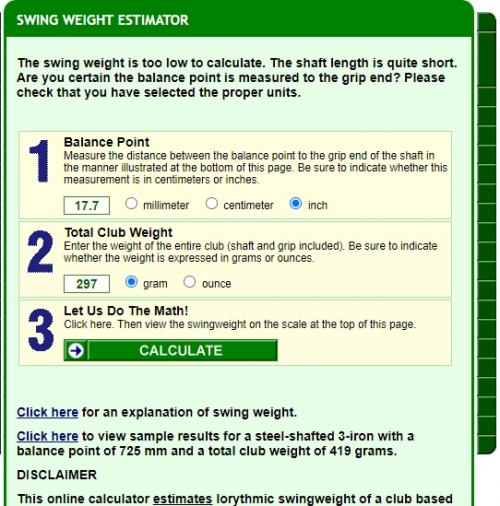 SWING WEIGHT ESTIMATOR

The swing weight is too low to calculate. The shaft length is quite short. Are you certain the balance point is measured to the grip end? Please check that you have selected the proper units.

1
Balance Point
Measure the distance between the balance point to the grip end of the shaft in the manner illustrated at the bottom of this page. Be sure to indicate whether this measurement is in centimeters or inches.

17.7 millimeter centimeter inch

2
Total Club Weight
Enter the weight of the entire club (shaft and grip included). Be sure to indicate whether the weight is expressed in grams or ounces.

297 gram ounce

3
Let Us Do The Math!
Click here. Then view the swingweight on the scale at the top of this page.

CALCULATE

Click here for an explanation of swing weight.

Click here to view sample results for a steel-shafted 3-iron with a balance point of 725 mm and a total club weight of 419 grams.

DISCLAIMER

This online calculator estimates lorythmic swingweight of a club based